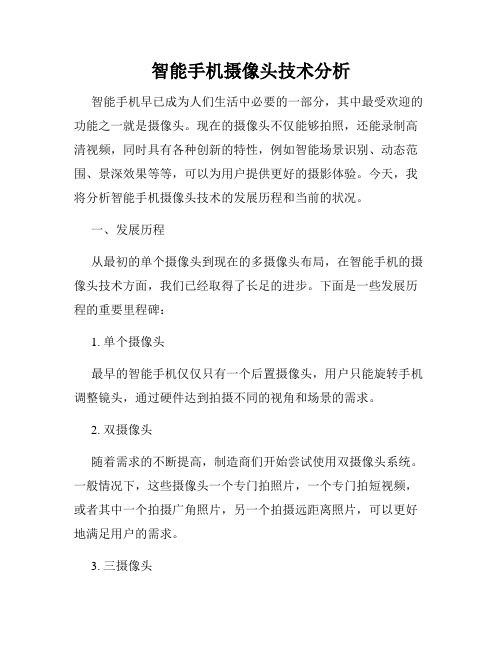 智能手机摄像头技术分析

智能手机早已成为人们生活中必要的一部分，其中最受欢迎的功能之一就是摄像头。现在的摄像头不仅能够拍照，还能录制高清视频，同时具有各种创新的特性，例如智能场景识别、动态范围、景深效果等等，可以为用户提供更好的摄影体验。今天，我将分析智能手机摄像头技术的发展历程和当前的状况。

一、发展历程

从最初的单个摄像头到现在的多摄像头布局，在智能手机的摄像头技术方面，我们已经取得了长足的进步。下面是一些发展历程的重要里程碑：

1. 单个摄像头

最早的智能手机仅仅只有一个后置摄像头，用户只能旋转手机调整镜头，通过硬件达到拍摄不同的视角和场景的需求。

2. 双摄像头

随着需求的不断提高，制造商们开始尝试使用双摄像头系统。一般情况下，这些摄像头一个专门拍照片，一个专门拍短视频，或者其中一个拍摄广角照片，另一个拍摄远距离照片，可以更好地满足用户的需求。

3. 三摄像头